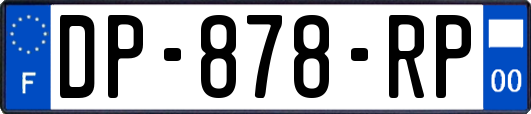 F
DP-878-RP
00